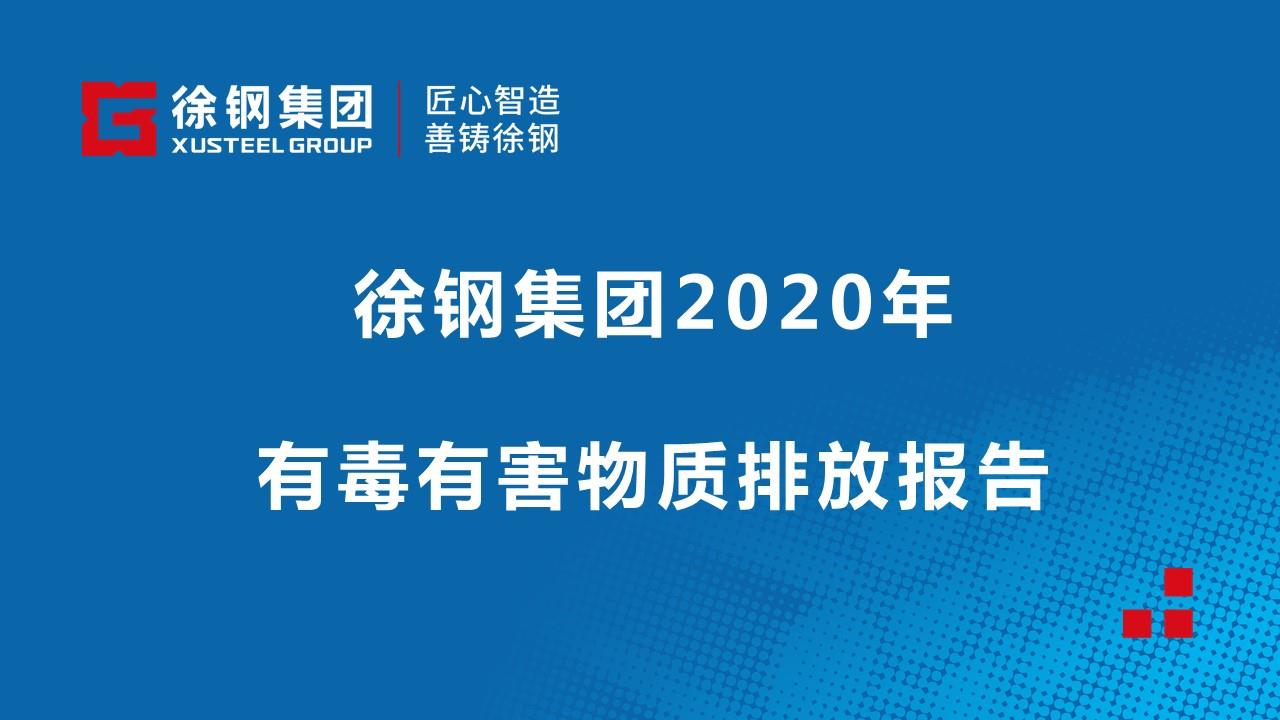 徐钢集团
XUSTEEL GROUP
匠心智造
善铸徐钢

徐钢集团2020年

有毒有害物质排放报告